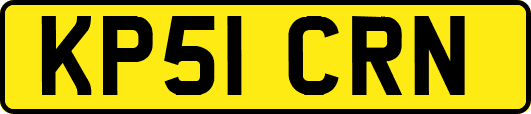 KP51 CRN